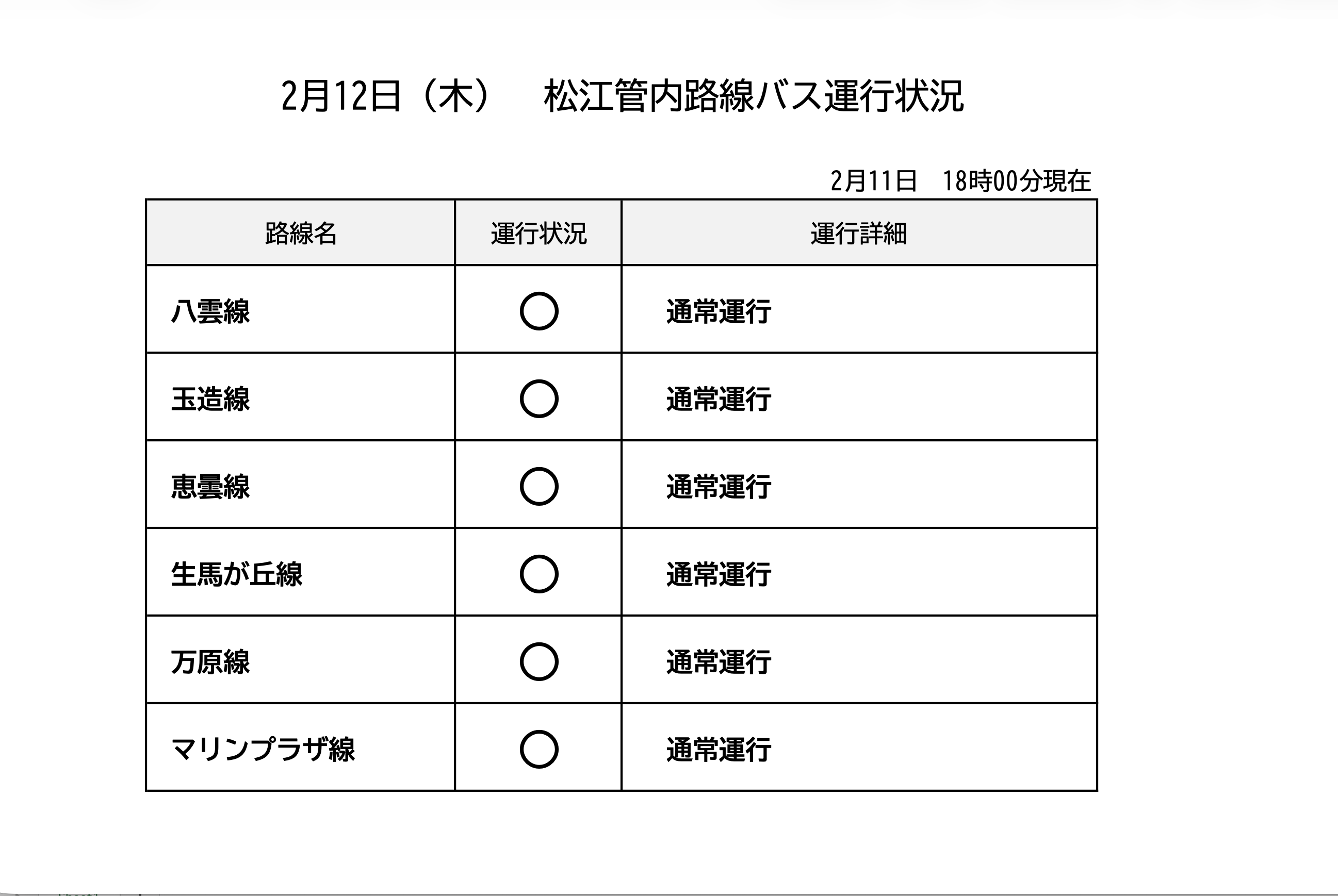 2月12日（木）　松江管内路線バス運行状況

2月11日　18時00分現在

| 路線名 | 運行状況 | 運行詳細 |
|---|---|---|
| 八雲線 | ○ | 通常運行 |
| 玉造線 | ○ | 通常運行 |
| 恵曇線 | ○ | 通常運行 |
| 生馬が丘線 | ○ | 通常運行 |
| 万原線 | ○ | 通常運行 |
| マリンプラザ線 | ○ | 通常運行 |